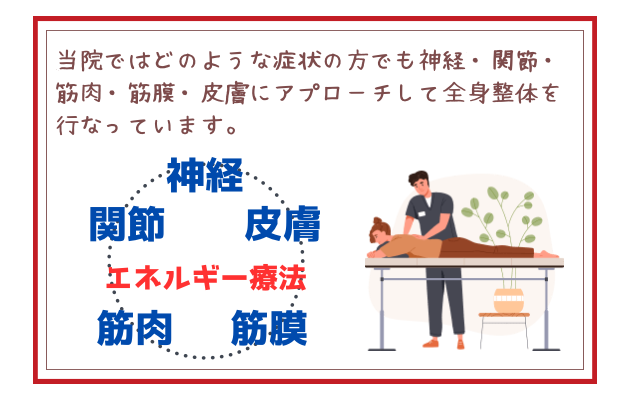 当院ではどのような症状の方でも神経・関節・筋肉・筋膜・皮膚にアプローチして全身整体を行なっています。

神経

関節

皮膚

エネルギー療法

筋肉

筋膜